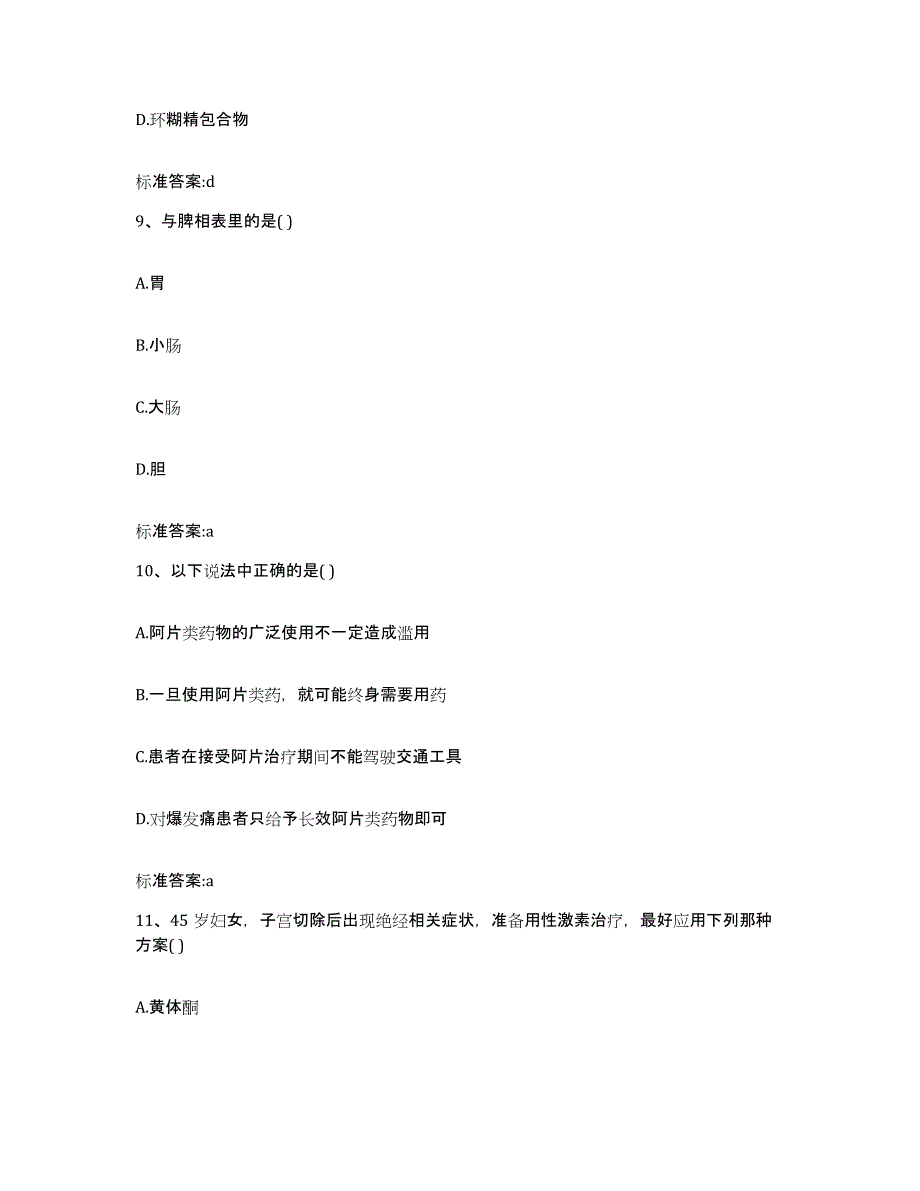 D.环糊精包合物

标准答案:d

9、与脾相表里的是( )

A.胃

B.小肠

C.大肠

D.胆

标准答案:a

10、以下说法中正确的是( )

A.阿片类药物的广泛使用不一定造成滥用

B.一旦使用阿片类药，就可能终身需要用药

C.患者在接受阿片治疗期间不能驾驶交通工具

D.对爆发痛患者只给予长效阿片类药物即可

标准答案:a

11、45 岁妇女，子宫切除后出现绝经相关症状，准备用性激素治疗，最好应用下列那种方案( )

A.黄体酮